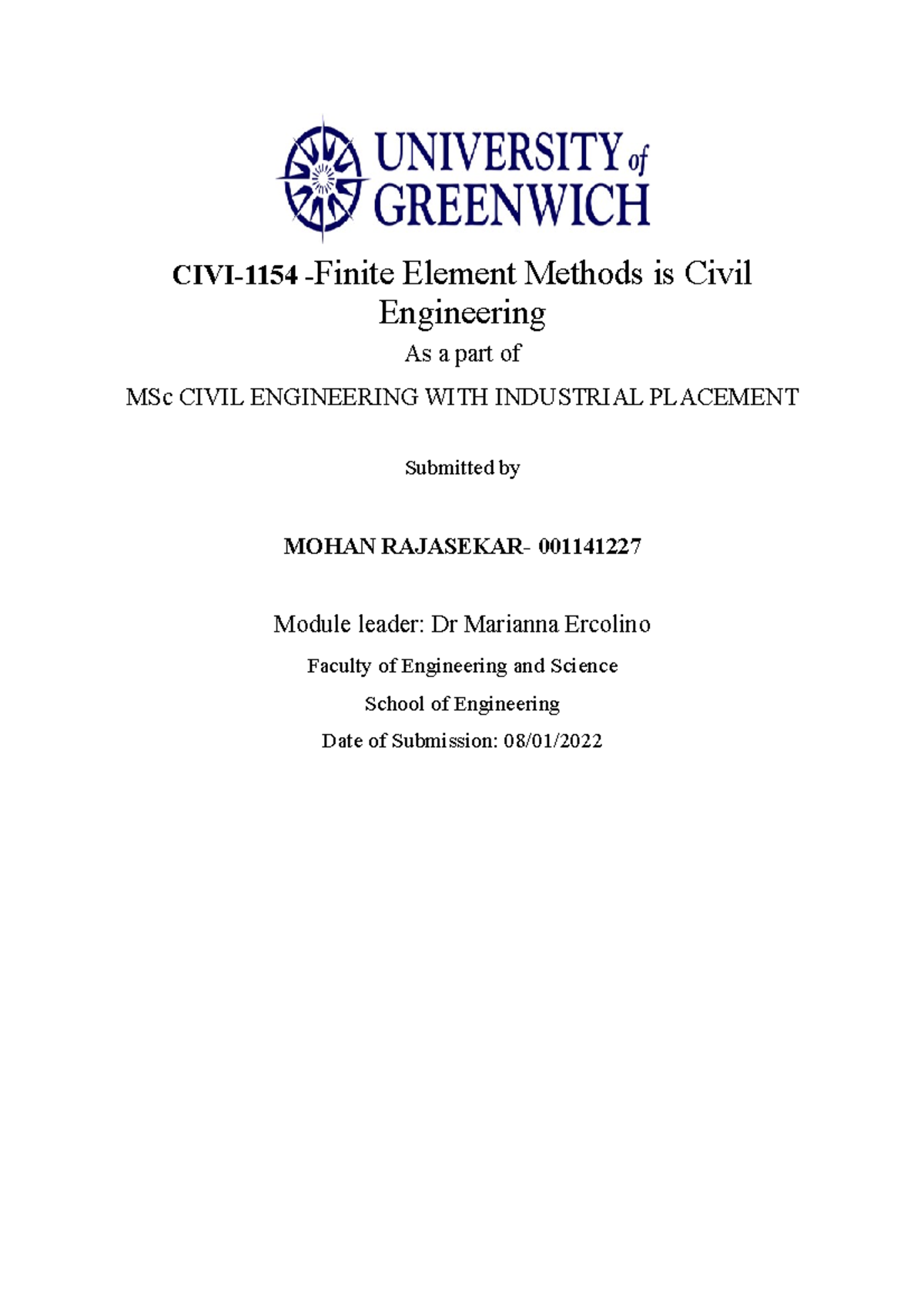 UNIVERSITY of GREENWICH

CIVI-1154 -Finite Element Methods is Civil Engineering

As a part of

MSc CIVIL ENGINEERING WITH INDUSTRIAL PLACEMENT

Submitted by

MOHAN RAJASEKAR- 001141227

Module leader: Dr Marianna Ercolino

Faculty of Engineering and Science

School of Engineering

Date of Submission: 08/01/2022